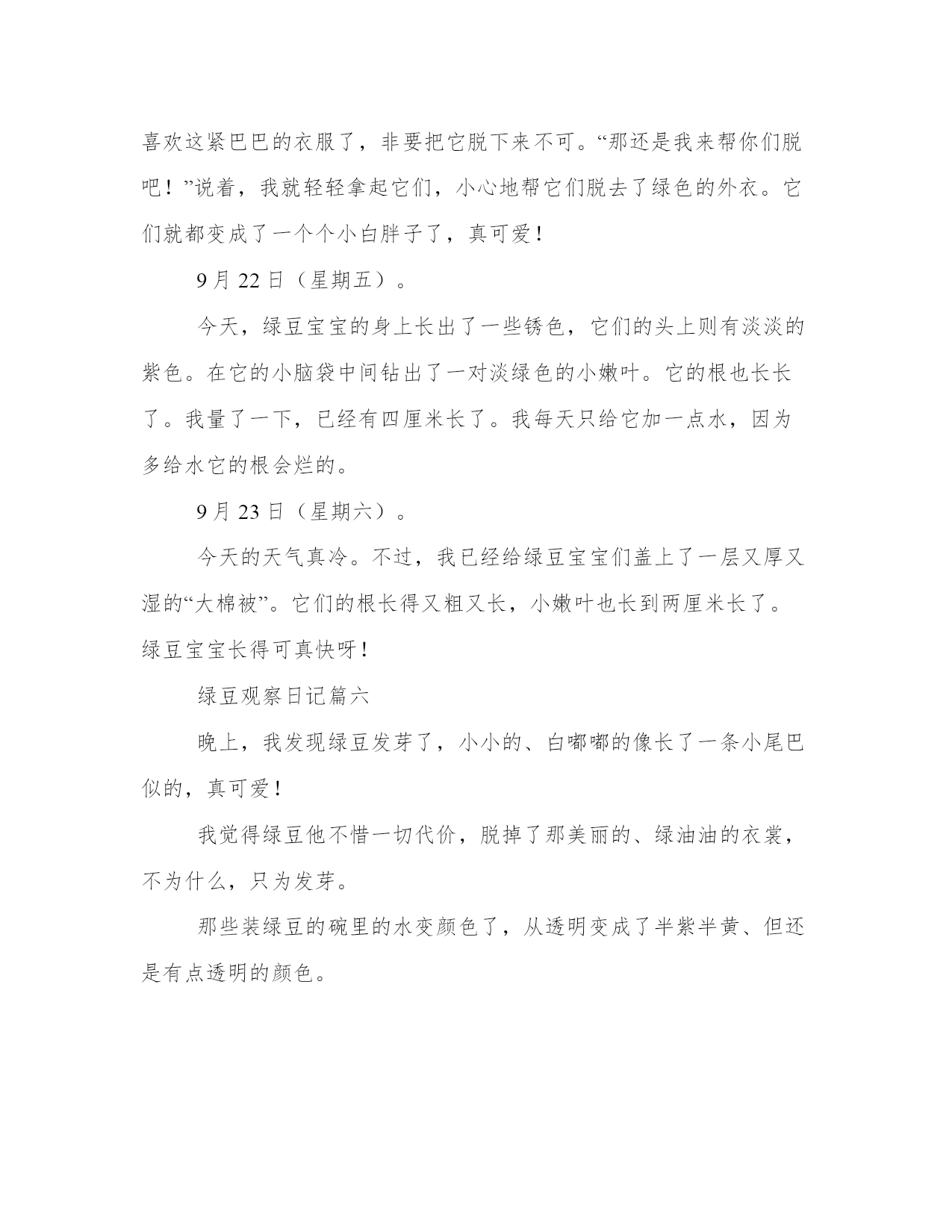 喜欢这紧巴巴的衣服了，非要把它脱下来不可。“那还是我来帮你们脱吧！”说着，我就轻轻拿起它们，小心地帮它们脱去了绿色的外衣。它们就都变成了一个个小白胖子了，真可爱！

9月22日（星期五）。

今天，绿豆宝宝的身上长出了一些锈色，它们的头上则有淡淡的紫色。在它的小脑袋中间钻出了一对淡绿色的小嫩叶。它的根也长长了。我量了一下，已经有四厘米长了。我每天只给它加一点水，因为多给水它的根会烂的。

9月23日（星期六）。

今天的天气真冷。不过，我已经给绿豆宝宝们盖上了一层又厚又湿的“大棉被”。它们的根长得又粗又长，小嫩叶也长到两厘米长了。绿豆宝宝长得可真快呀！

绿豆观察日记篇六

晚上，我发现绿豆发芽了，小小的、白嘟嘟的像长了一条小尾巴似的，真可爱！

我觉得绿豆他不惜一切代价，脱掉了那美丽的、绿油油的衣裳，不为什么，只为发芽。

那些装绿豆的碗里的水变颜色了，从透明变成了半紫半黄、但还是有点透明的颜色。